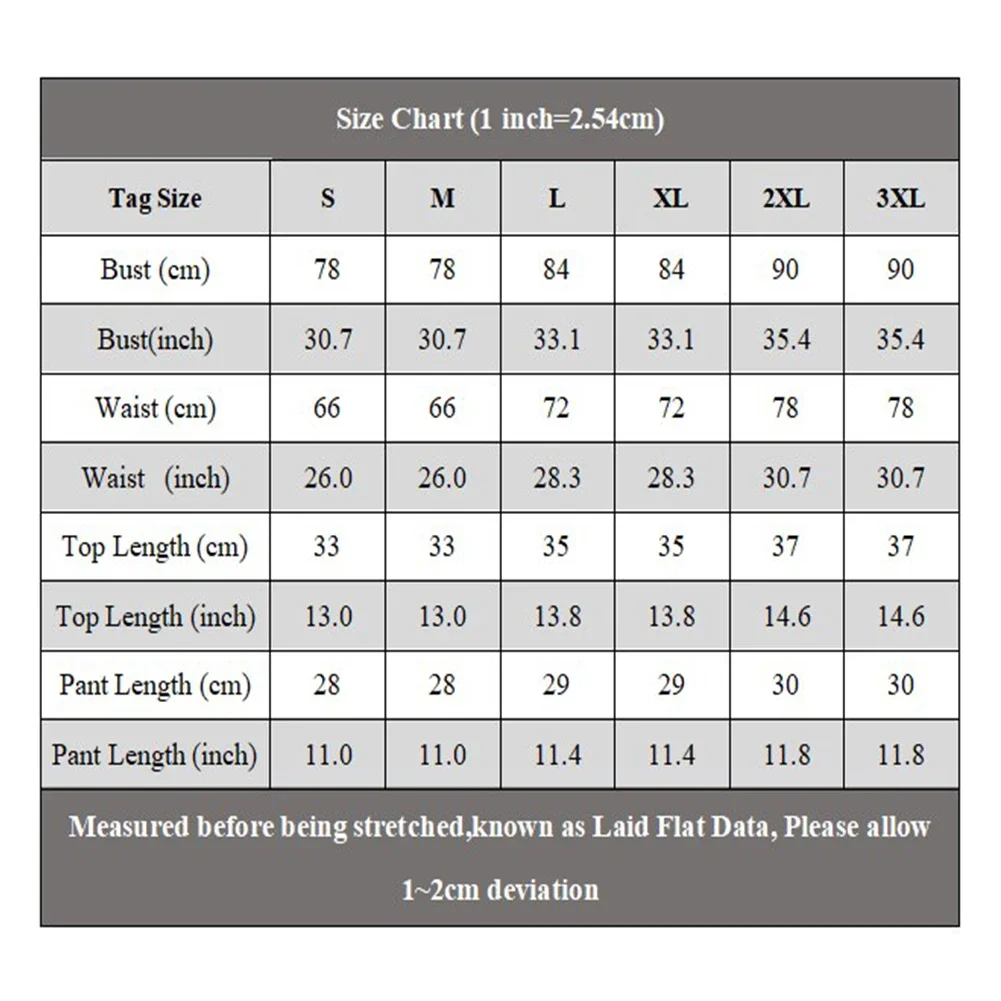 Size Chart (1 inch=2.54cm)

| Tag Size | S | M | L | XL | 2XL | 3XL |
|---|---|---|---|---|---|---|
| Bust (cm) | 78 | 78 | 84 | 84 | 90 | 90 |
| Bust(inch) | 30.7 | 30.7 | 33.1 | 33.1 | 35.4 | 35.4 |
| Waist (cm) | 66 | 66 | 72 | 72 | 78 | 78 |
| Waist (inch) | 26.0 | 26.0 | 28.3 | 28.3 | 30.7 | 30.7 |
| Top Length (cm) | 33 | 33 | 35 | 35 | 37 | 37 |
| Top Length (inch) | 13.0 | 13.0 | 13.8 | 13.8 | 14.6 | 14.6 |
| Pant Length (cm) | 28 | 28 | 29 | 29 | 30 | 30 |
| Pant Length (inch) | 11.0 | 11.0 | 11.4 | 11.4 | 11.8 | 11.8 |

Measured before being stretched,known as Laid Flat Data, Please allow 1~2cm deviation